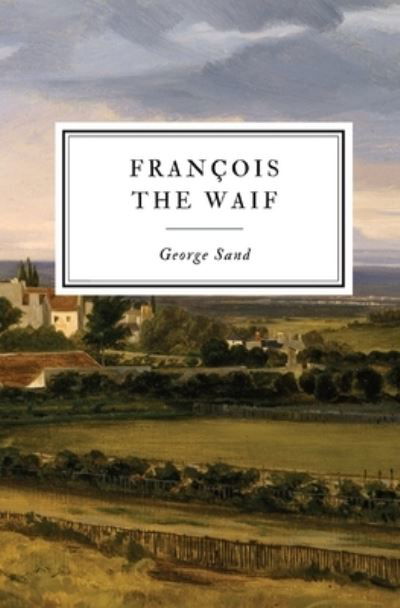 FRANÇOIS
THE WAIF

George Sand